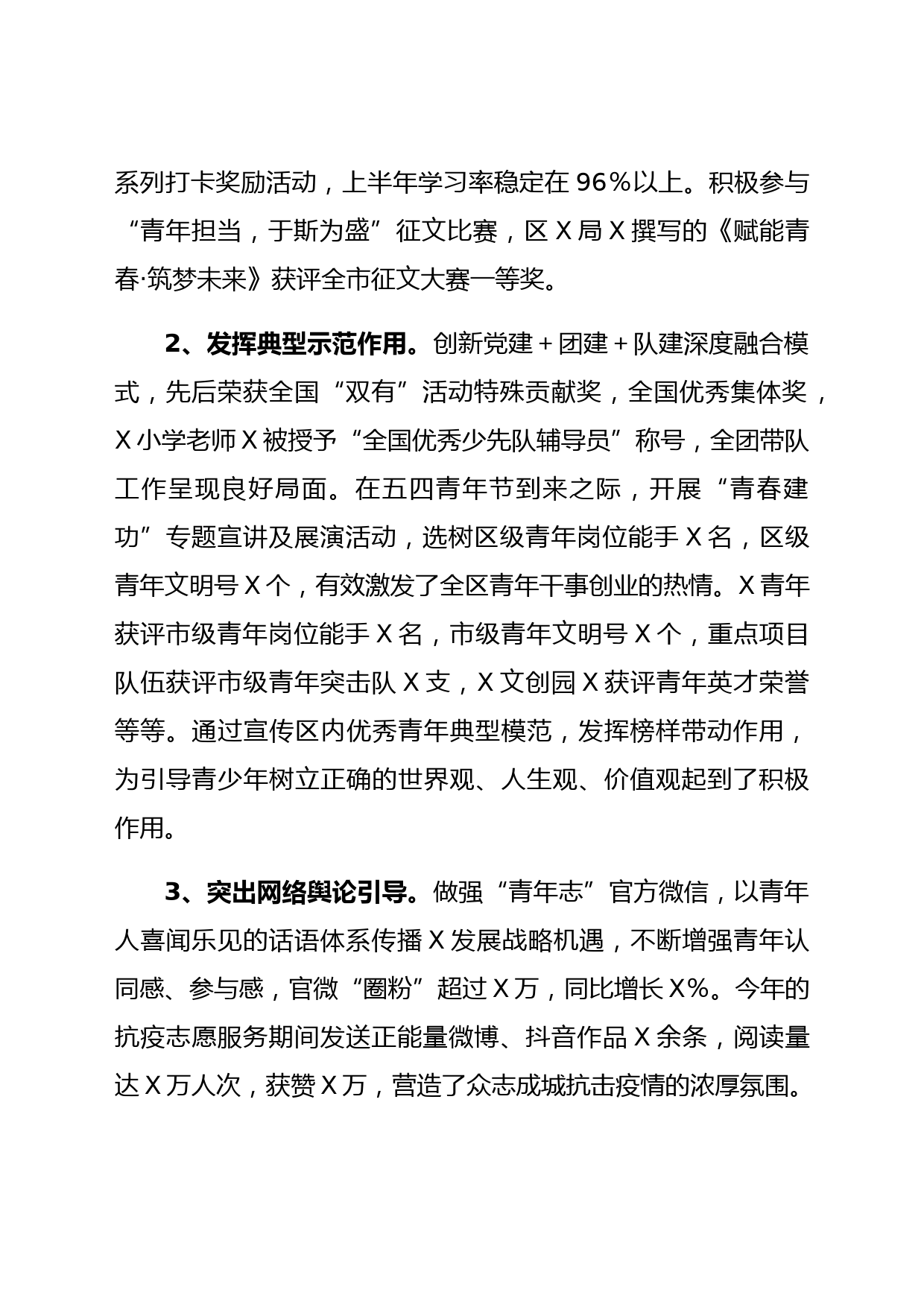 系列打卡奖励活动，上半年学习率稳定在96%以上。积极参与“青年担当，于斯为盛”征文比赛，区X局X撰写的《赋能青春·筑梦未来》获评全市征文大赛一等奖。

2、发挥典型示范作用。创新党建+团建+队建深度融合模式，先后荣获全国“双有”活动特殊贡献奖，全国优秀集体奖，X小学老师X被授予“全国优秀少先队辅导员”称号，全团带队工作呈现良好局面。在五四青年节到来之际，开展“青春建功”专题宣讲及展演活动，选树区级青年岗位能手X名，区级青年文明号X个，有效激发了全区青年干事创业的热情。X青年获评市级青年岗位能手X名，市级青年文明号X个，重点项目队伍获评市级青年突击队X支，X文创园X获评青年英才荣誉等等。通过宣传区内优秀青年典型模范，发挥榜样带动作用，为引导青少年树立正确的世界观、人生观、价值观起到了积极作用。

3、突出网络舆论引导。做强“青年志”官方微信，以青年人喜闻乐见的话语体系传播X发展战略机遇，不断增强青年认同感、参与感，官微“圈粉”超过X万，同比增长X%。今年的抗疫志愿服务期间发送正能量微博、抖音作品X余条，阅读量达X万人次，获赞X万，营造了众志成城抗击疫情的浓厚氛围。